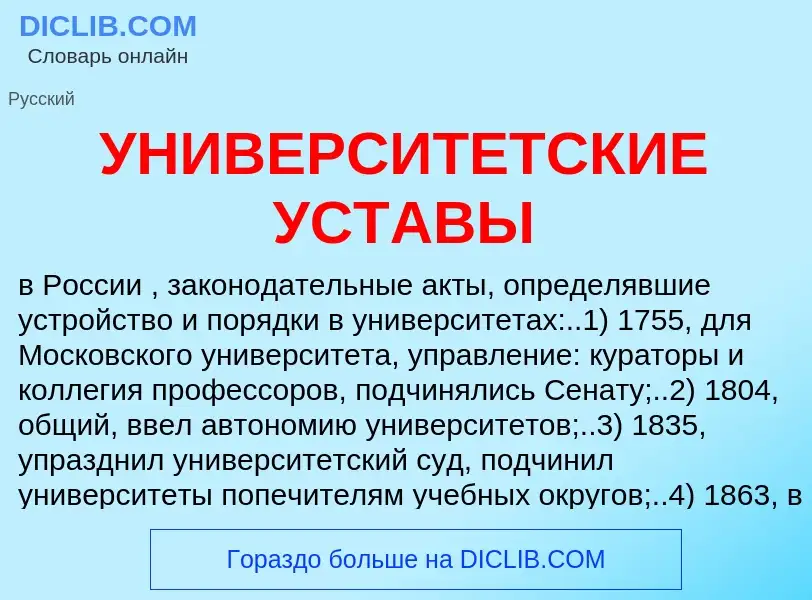 DICLIB.COM
Словарь онлайн

Русский

УНИВЕРСИТЕТСКИЕ УСТАВЫ

в России , законодательные акты, определявшие устройство и порядки в университетах:..1) 1755, для Московского университета, управление: кураторы и коллегия профессоров, подчинялись Сенату;..2) 1804, общий, ввел автономию университетов;..3) 1835, упразднил университетский суд, подчинил университеты попечителям учебных округов;..4) 1863, в

Гораздо больше на DICLIB.COM